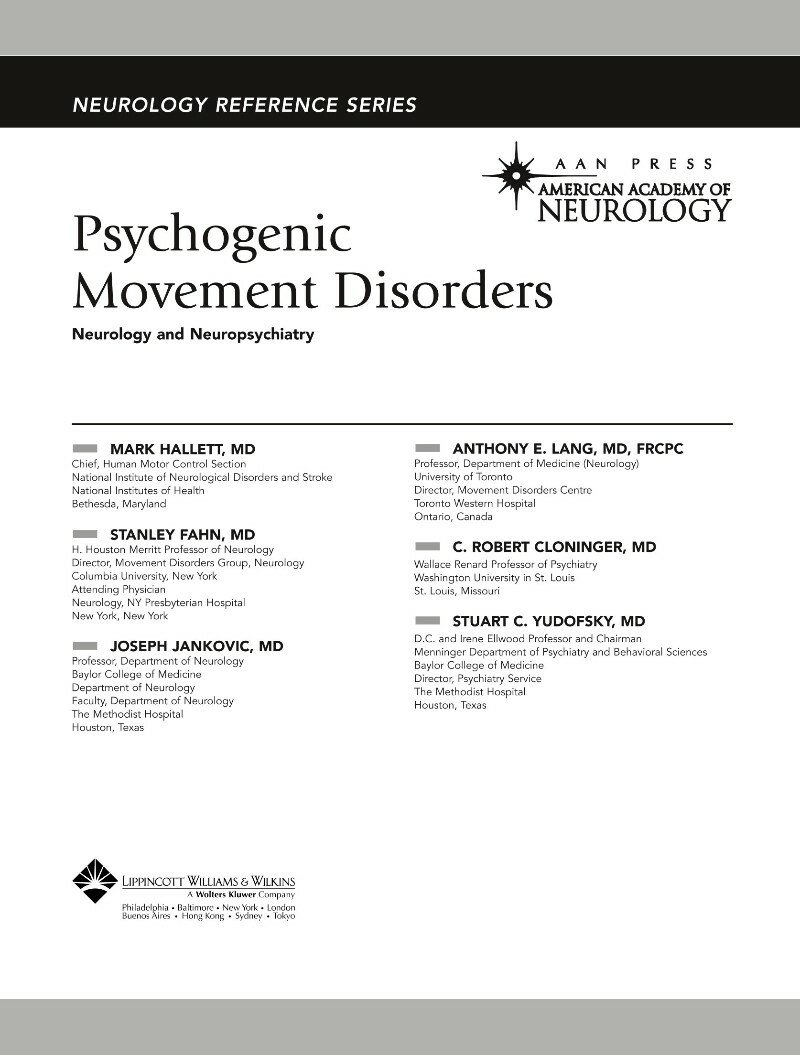 NEUROLOGY REFERENCE SERIES

AAN PRESS
AMERICAN ACADEMY OF NEUROLOGY

Psychogenic Movement Disorders

Neurology and Neuropsychiatry

MARK HALLETT, MD
Chief, Human Motor Control Section
National Institute of Neurological Disorders and Stroke
National Institutes of Health
Bethesda, Maryland

STANLEY FAHN, MD
H. Houston Merritt Professor of Neurology
Director, Movement Disorders Group, Neurology
Columbia University, New York
Attending Physician
Neurology, NY Presbyterian Hospital
New York, New York

JOSEPH JANKOVIC, MD
Professor, Department of Neurology
Baylor College of Medicine
Department of Neurology
Faculty, Department of Neurology
The Methodist Hospital
Houston, Texas

ANTHONY E. LANG, MD, FRCPC
Professor, Department of Medicine (Neurology)
University of Toronto
Director, Movement Disorders Centre
Toronto Western Hospital
Ontario, Canada

C. ROBERT CLONINGER, MD
Wallace Renard Professor of Psychiatry
Washington University in St. Louis
St. Louis, Missouri

STUART C. YUDOFSKY, MD
D.C. and Irene Ellwood Professor and Chairman
Menninger Department of Psychiatry and Behavioral Sciences
Baylor College of Medicine
Director, Psychiatry Service
The Methodist Hospital
Houston, Texas

LIPPINCOTT WILLIAMS & WILKINS
A Wolters Kluwer Company
Philadelphia • Baltimore • New York • London
Buenos Aires • Hong Kong • Sydney • Tokyo